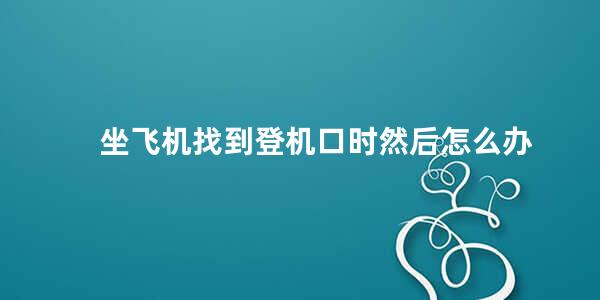 坐飞机找到登机口时然后怎么办